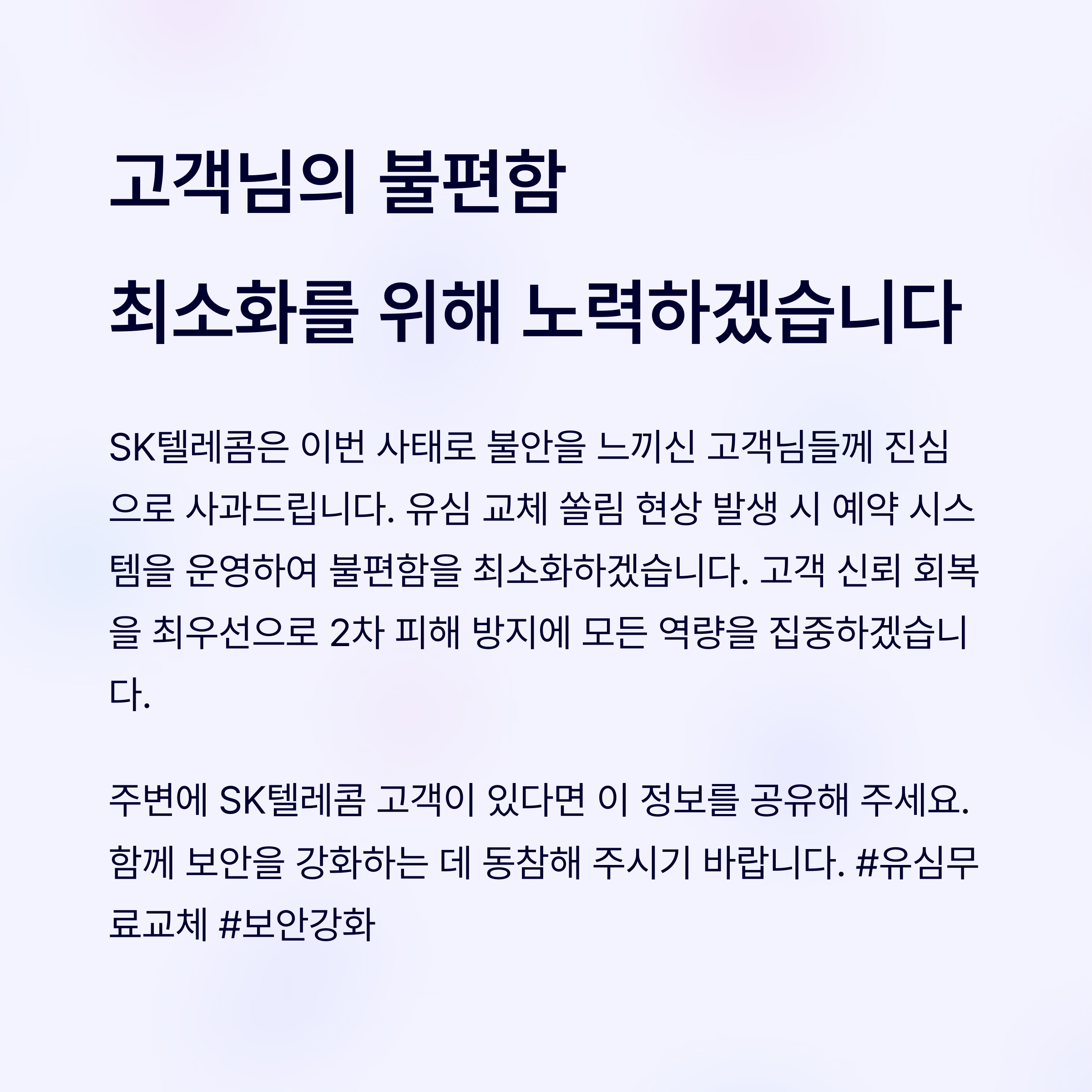 고객님의 불편함
최소화를 위해 노력하겠습니다

SK텔레콤은 이번 사태로 불안을 느끼신 고객님들께 진심으로 사과드립니다. 유심 교체 쏠림 현상 발생 시 예약 시스템을 운영하여 불편함을 최소화하겠습니다. 고객 신뢰 회복을 최우선으로 2차 피해 방지에 모든 역량을 집중하겠습니다.

주변에 SK텔레콤 고객이 있다면 이 정보를 공유해 주세요. 함께 보안을 강화하는 데 동참해 주시기 바랍니다. #유심무료교체 #보안강화